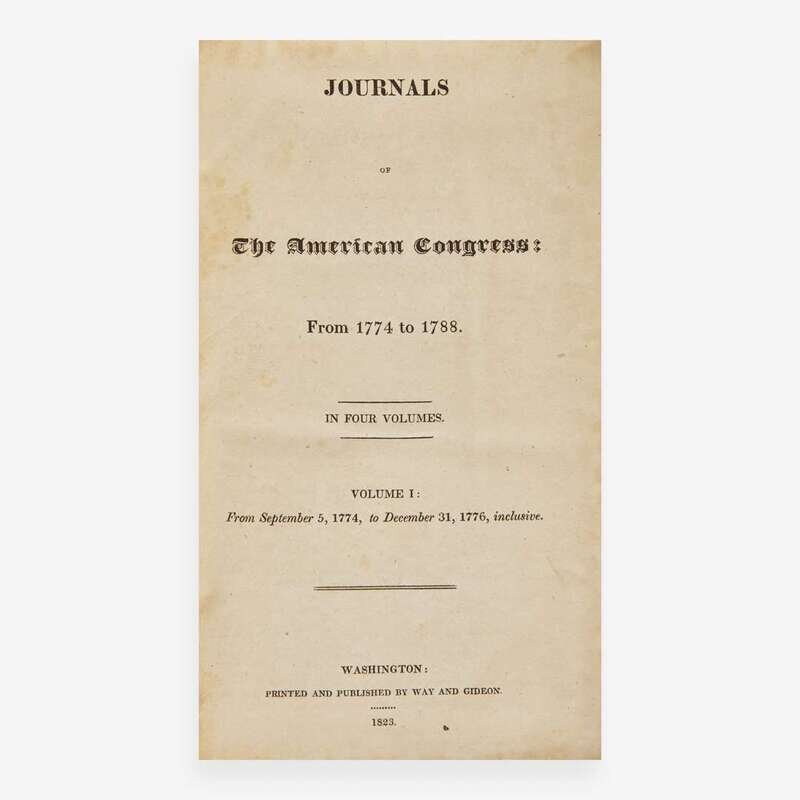 JOURNALS

OF

The American Congress:

From 1774 to 1788.

IN FOUR VOLUMES.

VOLUME I:
From September 5, 1774, to December 31, 1776, inclusive.

WASHINGTON:
PRINTED AND PUBLISHED BY WAY AND GIDEON.

1823.